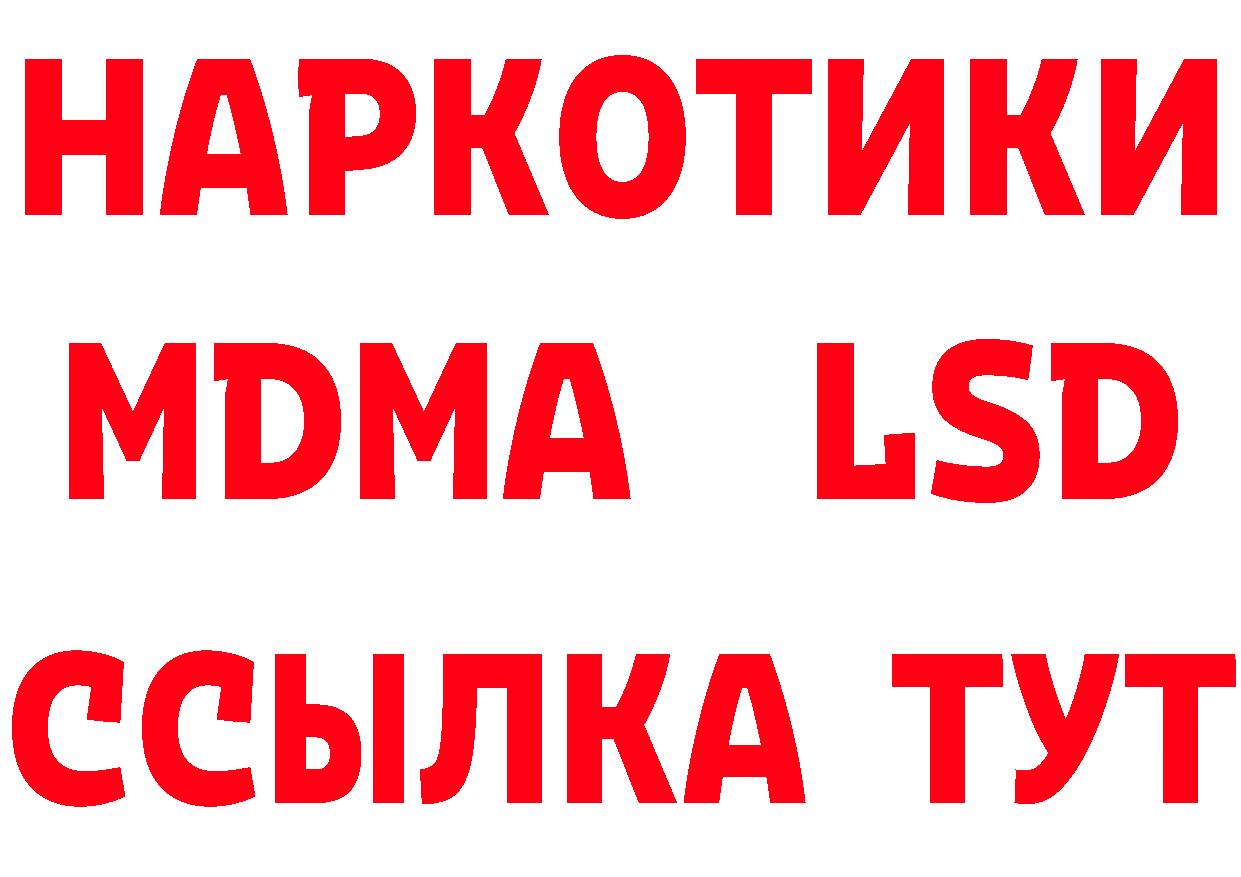 НАРКОТИКИ
MDMA LSD
ССЫЛКА ТУТ